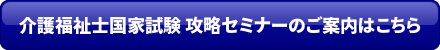 介護福祉士国家試験 攻略セミナーのご案内はこちら